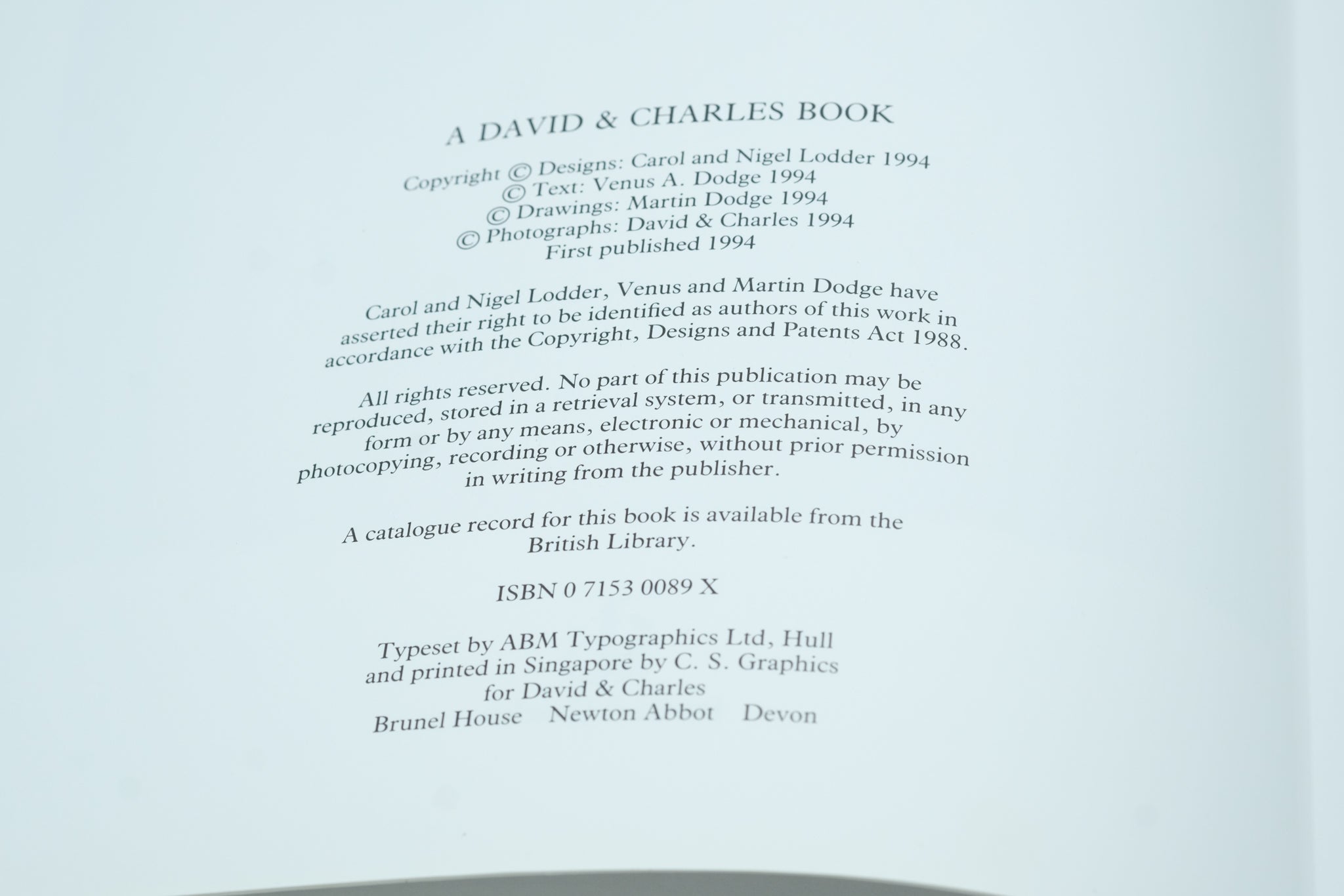 A DAVID & CHARLES BOOK

Copyright © Designs: Carol and Nigel Lodder 1994
© Text: Venus A. Dodge 1994
© Drawings: Martin Dodge 1994
© Photographs: David & Charles 1994
First published 1994

Carol and Nigel Lodder, Venus and Martin Dodge have asserted their right to be identified as authors of this work in accordance with the Copyright, Designs and Patents Act 1988.

All rights reserved. No part of this publication may be reproduced, stored in a retrieval system, or transmitted, in any form or by any means, electronic or mechanical, by photocopying, recording or otherwise, without prior permission in writing from the publisher.

A catalogue record for this book is available from the British Library.

ISBN 0 7153 0089 X

Typeset by ABM Typographics Ltd, Hull
and printed in Singapore by C. S. Graphics
for David & Charles
Brunel House Newton Abbot Devon